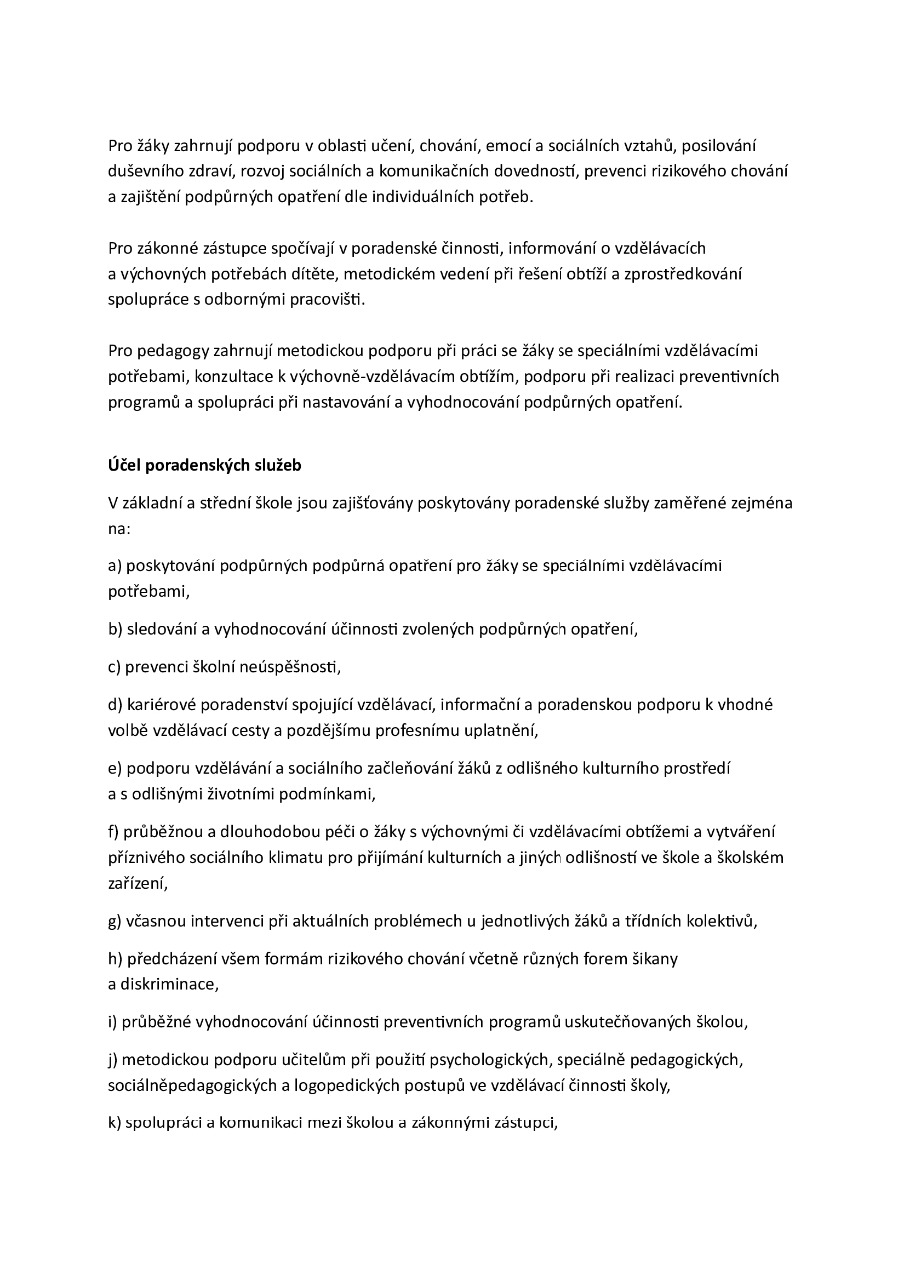 Pro žáky zahrnují podporu v oblasti učení, chování, emocí a sociálních vztahů, posilování duševního zdraví, rozvoj sociálních a komunikačních dovedností, prevenci rizikového chování a zajištění podpůrných opatření dle individuálních potřeb.

Pro zákonné zástupce spočívají v poradenské činnosti, informování o vzdělávacích a výchovných potřebách dítěte, metodickém vedení při řešení obtíží a zprostředkování spolupráce s odbornými pracovišti.

Pro pedagogy zahrnují metodickou podporu při práci se žáky se speciálními vzdělávacími potřebami, konzultace k výchovně-vzdělávacím obtížím, podporu při realizaci preventivních programů a spolupráci při nastavování a vyhodnocování podpůrných opatření.

Účel poradenských služeb

V základní a střední škole jsou zajišťovány poskytovány poradenské služby zaměřené zejména na:

a) poskytování podpůrných podpůrná opatření pro žáky se speciálními vzdělávacími potřebami,

b) sledování a vyhodnocování účinnosti zvolených podpůrných opatření,

c) prevenci školní neúspěšnosti,

d) kariérové poradenství spojující vzdělávací, informační a poradenskou podporu k vhodné volbě vzdělávací cesty a pozdějšímu profesnímu uplatnění,

e) podporu vzdělávání a sociálního začleňování žáků z odlišného kulturního prostředí a s odlišnými životními podmínkami,

f) průběžnou a dlouhodobou péči o žáky s výchovnými či vzdělávacími obtížemi a vytváření příznivého sociálního klimatu pro přijímání kulturních a jiných odlišností ve škole a školském zařízení,

g) včasnou intervenci při aktuálních problémech u jednotlivých žáků a třídních kolektivů,

h) předcházení všem formám rizikového chování včetně různých forem šikany a diskriminace,

i) průběžné vyhodnocování účinnosti preventivních programů uskutečňovaných školou,

j) metodickou podporu učitelům při použití psychologických, speciálně pedagogických, sociálněpedagogických a logopedických postupů ve vzdělávací činnosti školy,

k) spolupráci a komunikaci mezi školou a zákonnými zástupci,